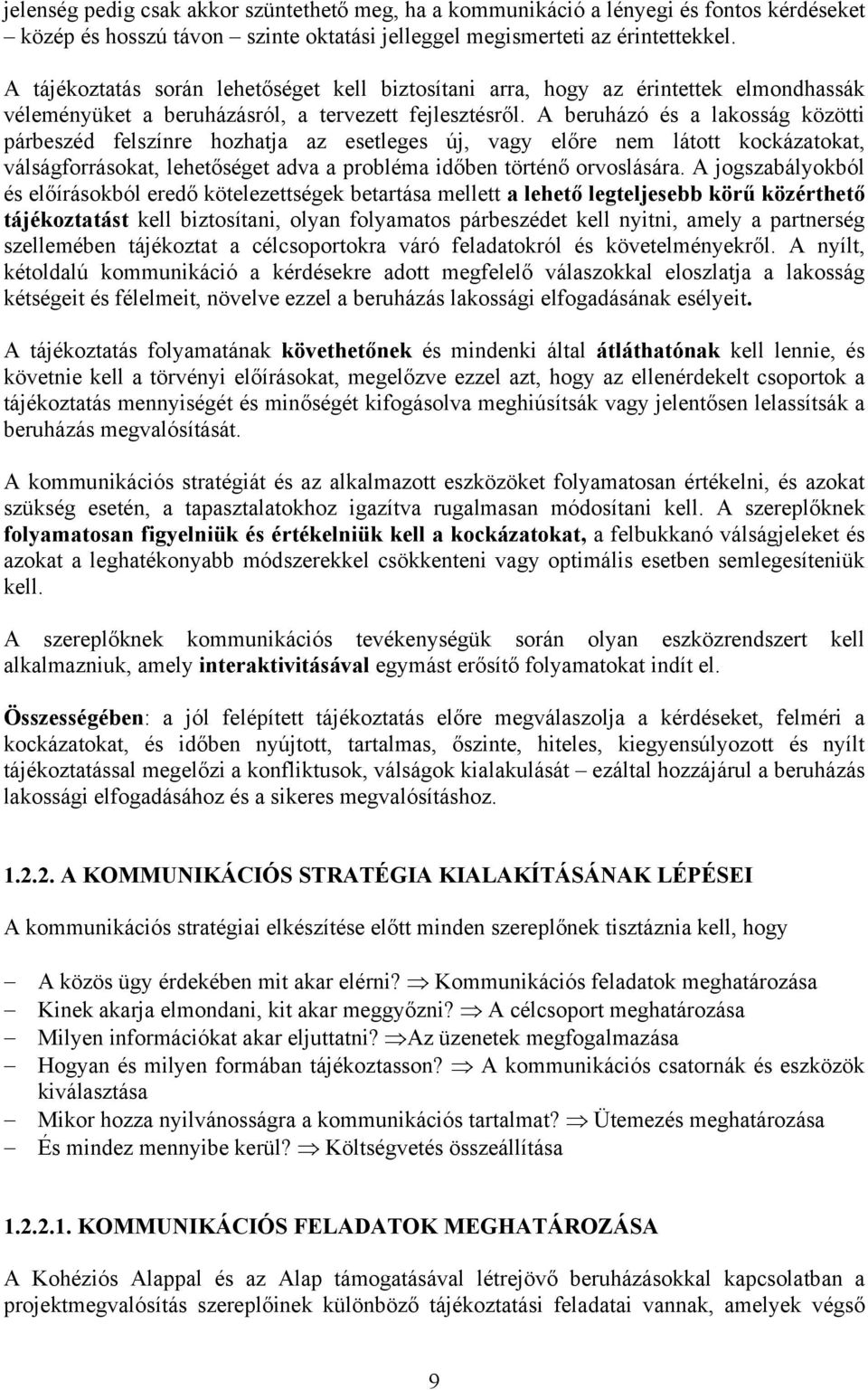 jelenség pedig csak akkor szüntethető meg, ha a kommunikáció a lényegi és fontos kérdéseket – közép és hosszú távon – szinte oktatási jelleggel megismerteti az érintettekkel.

A tájékoztatás során lehetőséget kell biztosítani arra, hogy az érintettek elmondhassák véleményüket a beruházásról, a tervezett fejlesztésről. A beruházó és a lakosság közötti párbeszéd felszínre hozhatja az esetleges új, vagy előre nem látott kockázatokat, válságforrásokat, lehetőséget adva a probléma időben történő orvoslására. A jogszabályokból és előírásokból eredő kötelezettségek betartása mellett a lehető legteljesebb körű közérthető tájékoztatást kell biztosítani, olyan folyamatos párbeszédet kell nyitni, amely a partnerség szellemében tájékoztat a célcsoportokra váró feladatokról és követelményekről. A nyílt, kétoldalú kommunikáció a kérdésekre adott megfelelő válaszokkal eloszlatja a lakosság kétségeit és félelmeit, növelve ezzel a beruházás lakossági elfogadásának esélyeit.

A tájékoztatás folyamatának követhetőnek és mindenki által átláthatónak kell lennie, és követnie kell a törvényi előírásokat, megelőzve ezzel azt, hogy az ellenérdekelt csoportok a tájékoztatás mennyiségét és minőségét kifogásolva meghiúsítsák vagy jelentősen lelassítsák a beruházás megvalósítását.

A kommunikációs stratégiát és az alkalmazott eszközöket folyamatosan értékelni, és azokat szükség esetén, a tapasztalatokhoz igazítva rugalmasan módosítani kell. A szereplőknek folyamatosan figyelniük és értékelniük kell a kockázatokat, a felbukkanó válságjeleket és azokat a leghatékonyabb módszerekkel csökkenteni vagy optimális esetben semlegesíteniük kell.

A szereplőknek kommunikációs tevékenységük során olyan eszközrendszert kell alkalmazniuk, amely interaktivitásával egymást erősítő folyamatokat indít el.

Összességében: a jól felépített tájékoztatás előre megválaszolja a kérdéseket, felméri a kockázatokat, és időben nyújtott, tartalmas, őszinte, hiteles, kiegyensúlyozott és nyílt tájékoztatással megelőzi a konfliktusok, válságok kialakulását – ezáltal hozzájárul a beruházás lakossági elfogadásához és a sikeres megvalósításhoz.

1.2.2. A KOMMUNIKÁCIÓS STRATÉGIA KIALAKÍTÁSÁNAK LÉPÉSEI

A kommunikációs stratégiai elkészítése előtt minden szereplőnek tisztáznia kell, hogy

– A közös ügy érdekében mit akar elérni? $\Rightarrow$ Kommunikációs feladatok meghatározása
– Kinek akarja elmondani, kit akar meggyőzni? $\Rightarrow$ A célcsoport meghatározása
– Milyen információkat akar eljuttatni? $\Rightarrow$Az üzenetek megfogalmazása
– Hogyan és milyen formában tájékoztasson? $\Rightarrow$ A kommunikációs csatornák és eszközök kiválasztása
– Mikor hozza nyilvánosságra a kommunikációs tartalmat? $\Rightarrow$ Ütemezés meghatározása
– És mindez mennyibe kerül? $\Rightarrow$ Költségvetés összeállítása

1.2.2.1. KOMMUNIKÁCIÓS FELADATOK MEGHATÁROZÁSA

A Kohéziós Alappal és az Alap támogatásával létrejövő beruházásokkal kapcsolatban a projektmegvalósítás szereplőinek különböző tájékoztatási feladatai vannak, amelyek végső

9